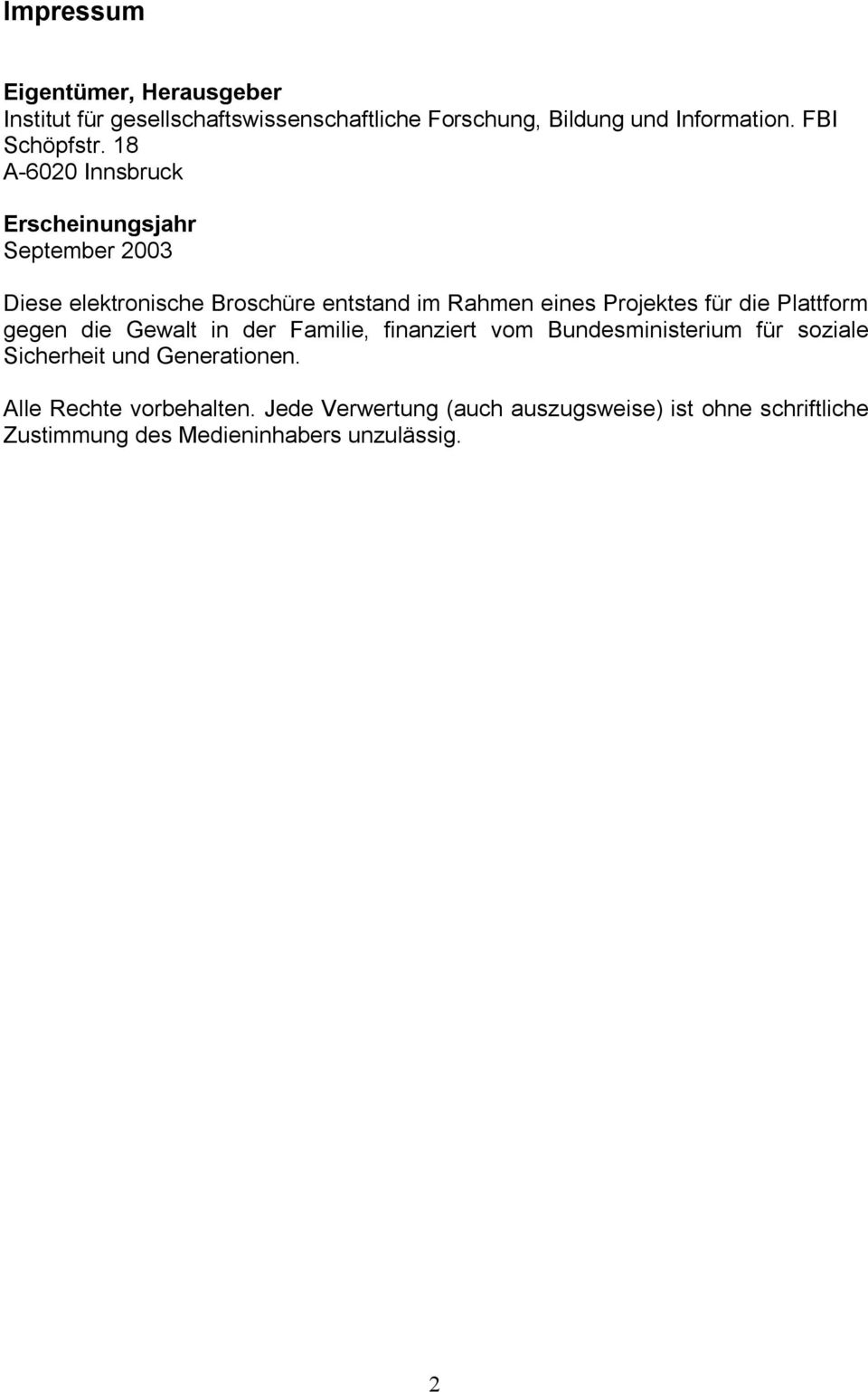 Impressum

Eigentümer, Herausgeber
Institut für gesellschaftswissenschaftliche Forschung, Bildung und Information. FBI
Schöpfstr. 18
A-6020 Innsbruck

Erscheinungsjahr
September 2003

Diese elektronische Broschüre entstand im Rahmen eines Projektes für die Plattform gegen die Gewalt in der Familie, finanziert vom Bundesministerium für soziale Sicherheit und Generationen.

Alle Rechte vorbehalten. Jede Verwertung (auch auszugsweise) ist ohne schriftliche Zustimmung des Medieninhabers unzulässig.

2